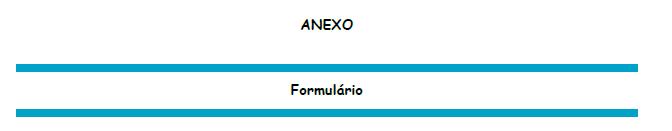 ANEXO

Formulário